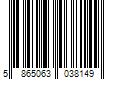 5 865063 038149